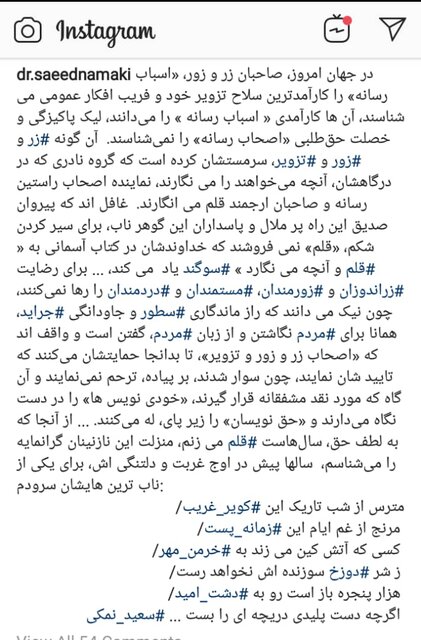 Instagram

dr.saeednamaki در جهان امروز، صاحبان زر و زور، «اسباب رسانه» را کارآمدترین سلاح تزویر خود و فریب افکار عمومی می شناسند، آن ها کارآمدی « اسباب رسانه » را می‌دانند، لیک پاکیزگی و خصلت حق‌طلبی «اصحاب رسانه» را نمی‌شناسند. آن گونه #زر و #زور و #تزویر، سرمستشان کرده است که گروه نادری که در درگاهشان، آنچه می‌خواهند را می نگارند، نماینده اصحاب راستین رسانه و صاحبان ارجمند قلم می انگارند. غافل اند که پیروان صدیق این راه پر ملال و پاسداران این گوهر ناب، برای سیر کردن شکم، «قلم» نمی فروشند که خداوندشان در کتاب آسمانی به « #قلم و آنچه می نگارد » #سوگند یاد می کند، ... برای رضایت #زراندوزان و #زورمندان، #مستمندان و #دردمندان را رها نمی‌کنند، چون نیک می دانند که راز ماندگاری #سطور و جاودانگی #جراید، همانا برای #مردم نگاشتن و از زبان #مردم، گفتن است و واقف اند که «اصحاب زر و زور و تزویر»، تا بدانجا حمایتشان می‌کنند که تایید شان نمایند، چون سوار شدند، بر پیاده، ترحم نمی‌نمایند و آن گاه که مورد نقد مشفقانه قرار گیرند، «خودی نویس ها» را در دست نگاه می‌دارند و «حق نویسان» را زیر پای، له می‌کنند. ... از آنجا که به لطف حق، سال‌هاست #قلم می زنم، منزلت این نازنینان گرانمایه را می‌شناسم، سالها پیش در اوج غربت و دلتنگی اش، برای یکی از ناب ترین هایشان سرودم:

مترس از شب تاریک این #کویر_غریب/
مرنج از غم ایام این #زمانه_پست/
کسی که آتش کین می زند به #خرمن_مهر/
ز شر #دوزخ سوزنده اش نخواهد رست/
هزار پنجره باز است رو به #دشت_امید/
اگرچه دست پلیدی دریچه ای را بست ... #سعید_نمکی

View All 54 Comments